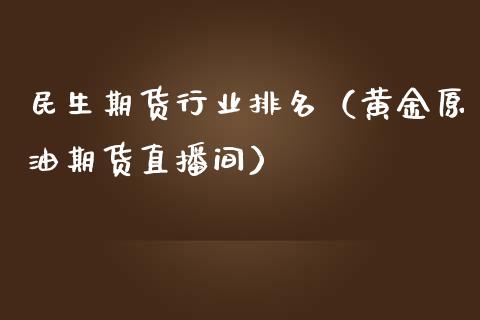 民生期货行业排名（黄金原油期货直播间）